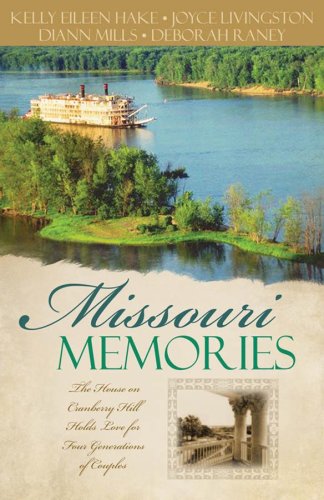 KELLY EILEEN HAKE • JOYCE LIVINGSTON
DIANN MILLS • DEBORAH RANEY

Missouri
MEMORIES

The House on Cranberry Hill Holds Love for Four Generations of Couples